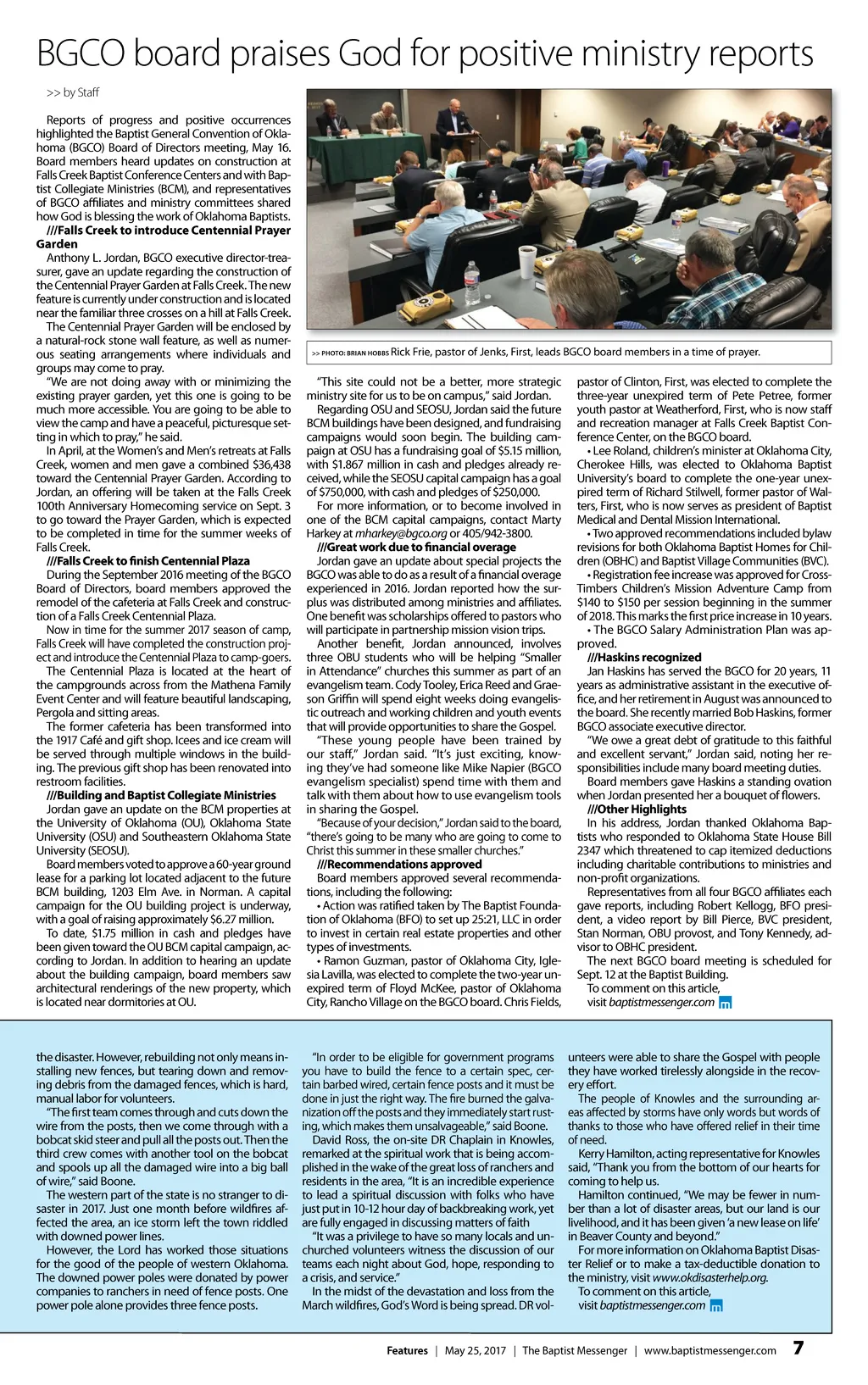 BGCO board praises God for positive ministry reports

>> by Staff

Reports of progress and positive occurrences highlighted the Baptist General Convention of Oklahoma (BGCO) Board of Directors meeting, May 16. Board members heard updates on construction at Falls Creek Baptist Conference Centers and with Baptist Collegiate Ministries (BCM), and representatives of BGCO affiliates and ministry committees shared how God is blessing the work of Oklahoma Baptists.

///Falls Creek to introduce Centennial Prayer Garden

Anthony L. Jordan, BGCO executive director-treasurer, gave an update regarding the construction of the Centennial Prayer Garden at Falls Creek. The new feature is currently under construction and is located near the familiar three crosses on a hill at Falls Creek.

The Centennial Prayer Garden will be enclosed by a natural-rock stone wall feature, as well as numerous seating arrangements where individuals and groups may come to pray.

"We are not doing away with or minimizing the existing prayer garden, yet this one is going to be much more accessible. You are going to be able to view the camp and have a peaceful, picturesque setting in which to pray," he said.

In April, at the Women's and Men's retreats at Falls Creek, women and men gave a combined $36,438 toward the Centennial Prayer Garden. According to Jordan, an offering will be taken at the Falls Creek 100th Anniversary Homecoming service on Sept. 3 to go toward the Prayer Garden, which is expected to be completed in time for the summer weeks of Falls Creek.

///Falls Creek to finish Centennial Plaza

During the September 2016 meeting of the BGCO Board of Directors, board members approved the remodel of the cafeteria at Falls Creek and construction of a Falls Creek Centennial Plaza.

Now in time for the summer 2017 season of camp, Falls Creek will have completed the construction project and introduce the Centennial Plaza to camp-goers.

The Centennial Plaza is located at the heart of the campgrounds across from the Mathena Family Event Center and will feature beautiful landscaping, Pergola and sitting areas.

The former cafeteria has been transformed into the 1917 Café and gift shop. Icees and ice cream will be served through multiple windows in the building. The previous gift shop has been renovated into restroom facilities.

///Building and Baptist Collegiate Ministries

Jordan gave an update on the BCM properties at the University of Oklahoma (OU), Oklahoma State University (OSU) and Southeastern Oklahoma State University (SEOSU).

Board members voted to approve a 60-year ground lease for a parking lot located adjacent to the future BCM building, 1203 Elm Ave. in Norman. A capital campaign for the OU building project is underway, with a goal of raising approximately $6.27 million.

To date, $1.75 million in cash and pledges have been given toward the OU BCM capital campaign, according to Jordan. In addition to hearing an update about the building campaign, board members saw architectural renderings of the new property, which is located near dormitories at OU.

>> PHOTO: BRIAN HOBBS Rick Frie, pastor of Jenks, First, leads BGCO board members in a time of prayer.

"This site could not be a better, more strategic ministry site for us to be on campus," said Jordan.

Regarding OSU and SEOSU, Jordan said the future BCM buildings have been designed, and fundraising campaigns would soon begin. The building campaign at OSU has a fundraising goal of $5.15 million, with $1.867 million in cash and pledges already received, while the SEOSU capital campaign has a goal of $750,000, with cash and pledges of $250,000.

For more information, or to become involved in one of the BCM capital campaigns, contact Marty Harkey at mharkey@bgco.org or 405/942-3800.

///Great work due to financial overage

Jordan gave an update about special projects the BGCO was able to do as a result of a financial overage experienced in 2016. Jordan reported how the surplus was distributed among ministries and affiliates. One benefit was scholarships offered to pastors who will participate in partnership mission vision trips.

Another benefit, Jordan announced, involves three OBU students who will be helping "Smaller in Attendance" churches this summer as part of an evangelism team. Cody Tooley, Erica Reed and Graeson Griffin will spend eight weeks doing evangelistic outreach and working children and youth events that will provide opportunities to share the Gospel.

"These young people have been trained by our staff," Jordan said. "It's just exciting, knowing they've had someone like Mike Napier (BGCO evangelism specialist) spend time with them and talk with them about how to use evangelism tools in sharing the Gospel.

"Because of your decision," Jordan said to the board, "there's going to be many who are going to come to Christ this summer in these smaller churches."

///Recommendations approved

Board members approved several recommendations, including the following:

• Action was ratified taken by The Baptist Foundation of Oklahoma (BFO) to set up 25:21, LLC in order to invest in certain real estate properties and other types of investments.

• Ramon Guzman, pastor of Oklahoma City, Iglesia Lavilla, was elected to complete the two-year unexpired term of Floyd McKee, pastor of Oklahoma City, Rancho Village on the BGCO board. Chris Fields, pastor of Clinton, First, was elected to complete the three-year unexpired term of Pete Petree, former youth pastor at Weatherford, First, who is now staff and recreation manager at Falls Creek Baptist Conference Center, on the BGCO board.

• Lee Roland, children's minister at Oklahoma City, Cherokee Hills, was elected to Oklahoma Baptist University's board to complete the one-year unexpired term of Richard Stilwell, former pastor of Walters, First, who is now serves as president of Baptist Medical and Dental Mission International.

• Two approved recommendations included bylaw revisions for both Oklahoma Baptist Homes for Children (OBHC) and Baptist Village Communities (BVC).

• Registration fee increase was approved for CrossTimbers Children's Mission Adventure Camp from $140 to $150 per session beginning in the summer of 2018. This marks the first price increase in 10 years.

• The BGCO Salary Administration Plan was approved.

///Haskins recognized

Jan Haskins has served the BGCO for 20 years, 11 years as administrative assistant in the executive office, and her retirement in August was announced to the board. She recently married Bob Haskins, former BGCO associate executive director.

"We owe a great debt of gratitude to this faithful and excellent servant," Jordan said, noting her responsibilities include many board meeting duties.

Board members gave Haskins a standing ovation when Jordan presented her a bouquet of flowers.

///Other Highlights

In his address, Jordan thanked Oklahoma Baptists who responded to Oklahoma State House Bill 2347 which threatened to cap itemized deductions including charitable contributions to ministries and non-profit organizations.

Representatives from all four BGCO affiliates each gave reports, including Robert Kellogg, BFO president, a video report by Bill Pierce, BVC president, Stan Norman, OBU provost, and Tony Kennedy, advisor to OBHC president.

The next BGCO board meeting is scheduled for Sept. 12 at the Baptist Building.

To comment on this article, visit baptistmessenger.com

the disaster. However, rebuilding not only means installing new fences, but tearing down and removing debris from the damaged fences, which is hard, manual labor for volunteers.

"The first team comes through and cuts down the wire from the posts, then we come through with a bobcat skid steer and pull all the posts out. Then the third crew comes with another tool on the bobcat and spools up all the damaged wire into a big ball of wire," said Boone.

The western part of the state is no stranger to disaster in 2017. Just one month before wildfires affected the area, an ice storm left the town riddled with downed power lines.

However, the Lord has worked those situations for the good of the people of western Oklahoma. The downed power poles were donated by power companies to ranchers in need of fence posts. One power pole alone provides three fence posts.

"In order to be eligible for government programs you have to build the fence to a certain spec, certain barbed wired, certain fence posts and it must be done in just the right way. The fire burned the galvanization off the posts and they immediately start rusting, which makes them unsalvageable," said Boone.

David Ross, the on-site DR Chaplain in Knowles, remarked at the spiritual work that is being accomplished in the wake of the great loss of ranchers and residents in the area, "It is an incredible experience to lead a spiritual discussion with folks who have just put in 10-12 hour day of backbreaking work, yet are fully engaged in discussing matters of faith

"It was a privilege to have so many locals and unchurched volunteers witness the discussion of our teams each night about God, hope, responding to a crisis, and service."

In the midst of the devastation and loss from the March wildfires, God's Word is being spread. DR volunteers were able to share the Gospel with people they have worked tirelessly alongside in the recovery effort.

The people of Knowles and the surrounding areas affected by storms have only words but words of thanks to those who have offered relief in their time of need.

Kerry Hamilton, acting representative for Knowles said, "Thank you from the bottom of our hearts for coming to help us.

Hamilton continued, "We may be fewer in number than a lot of disaster areas, but our land is our livelihood, and it has been given 'a new lease on life' in Beaver County and beyond."

For more information on Oklahoma Baptist Disaster Relief or to make a tax-deductible donation to the ministry, visit www.okdisasterhelp.org.

To comment on this article, visit baptistmessenger.com

Features | May 25, 2017 | The Baptist Messenger | www.baptistmessenger.com 7